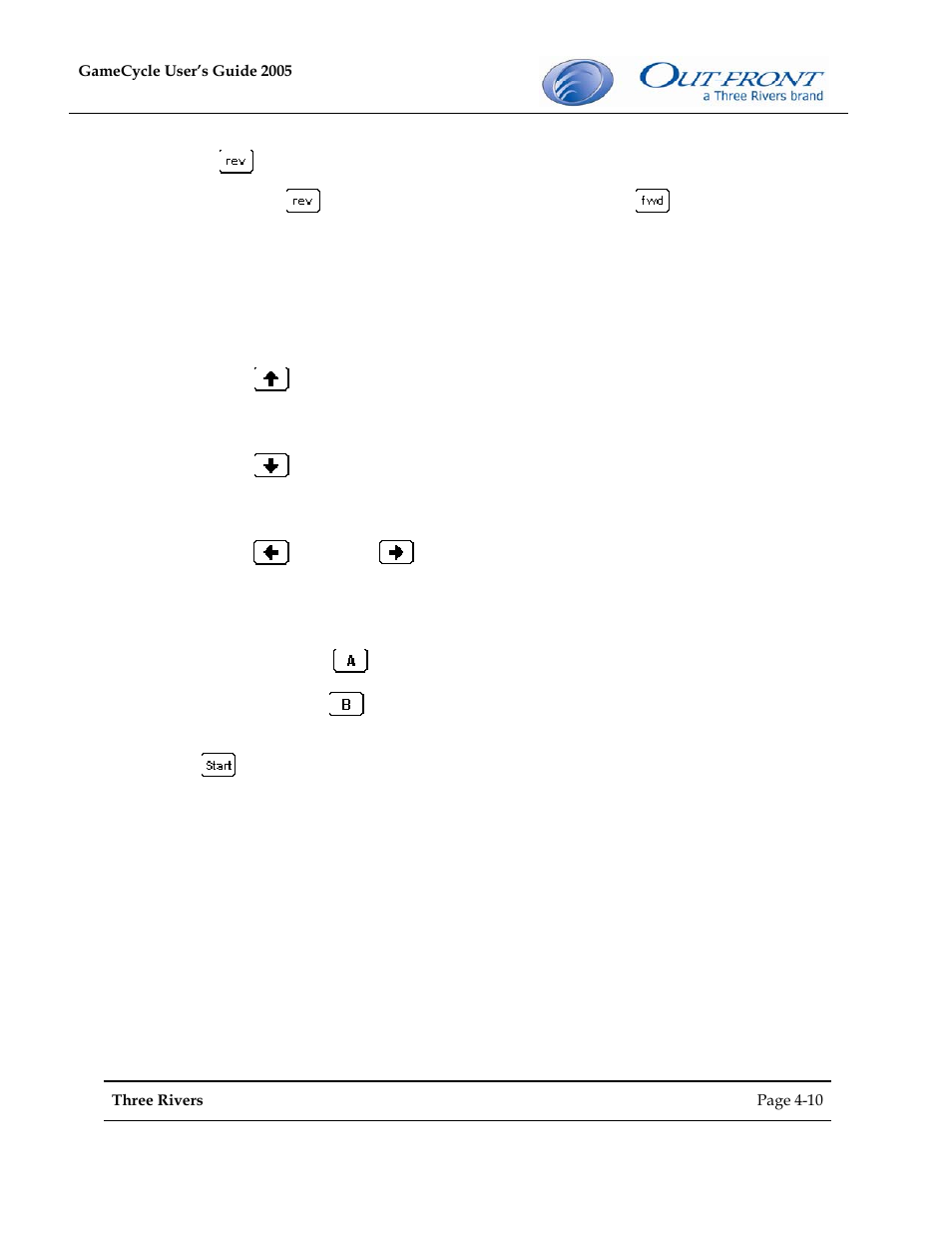 GameCycle User's Guide 2005

OUTFRONT
a Three Rivers brand

rev

rev

fwd

A

B

Start

Three Rivers

Page 4-10